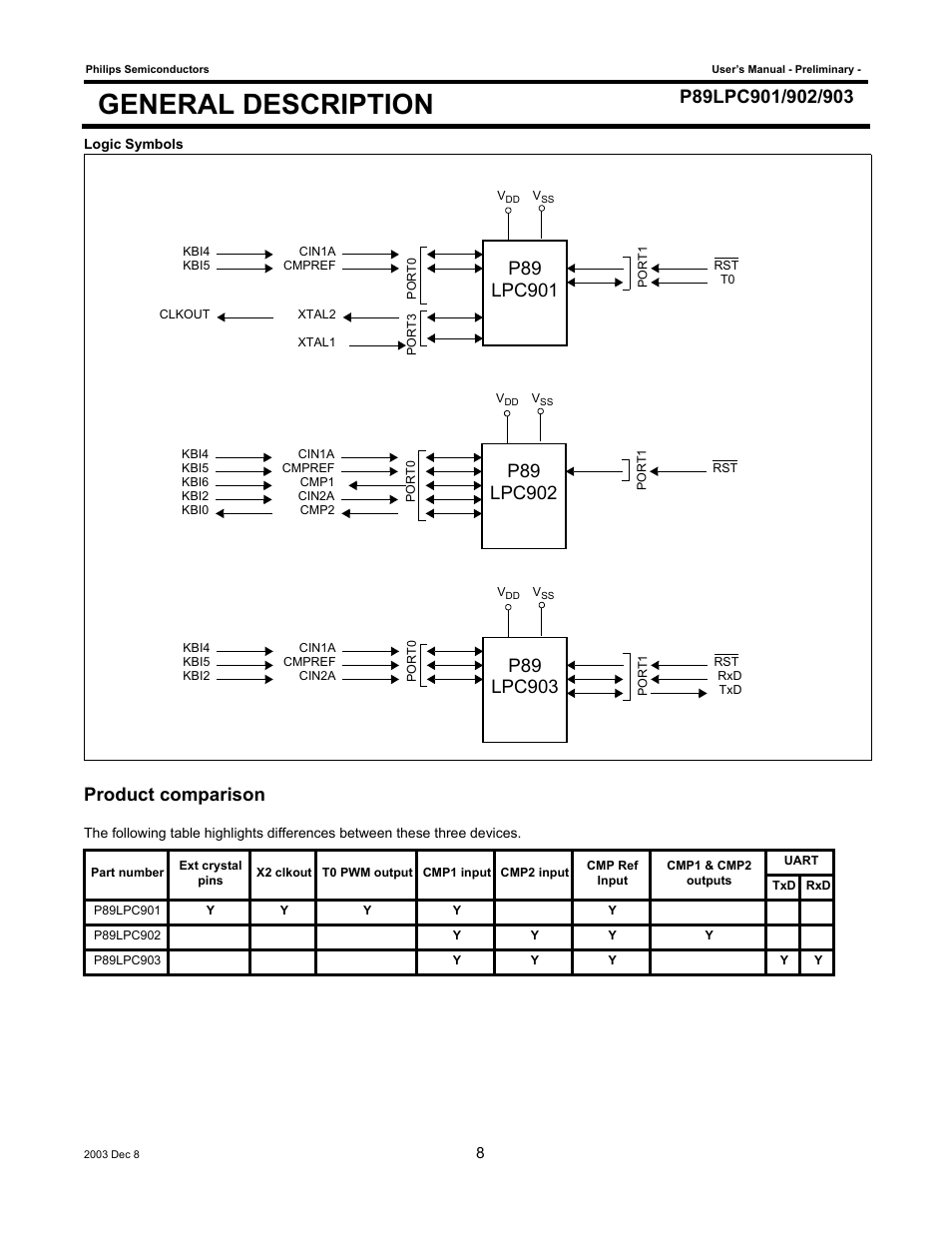 Philips Semiconductors

User's Manual - Preliminary -

GENERAL DESCRIPTION

P89LPC901/902/903

Logic Symbols

$V_{DD}$ $V_{SS}$

KBI4
KBI5

CIN1A
CMPREF

CLKOUT

XTAL2

XTAL1

PORT0

PORT3

P89
LPC901

PORT1

$\overline{RST}$
T0

$V_{DD}$ $V_{SS}$

KBI4
KBI5
KBI6
KBI2
KBI0

CIN1A
CMPREF
CMP1
CIN2A
CMP2

PORT0

P89
LPC902

PORT1

$\overline{RST}$

$V_{DD}$ $V_{SS}$

KBI4
KBI5
KBI2

CIN1A
CMPREF
CIN2A

PORT0

P89
LPC903

PORT1

$\overline{RST}$
RxD
TxD

Product comparison

The following table highlights differences between these three devices.

| Part number | Ext crystal pins | X2 clkout | T0 PWM output | CMP1 input | CMP2 input | CMP Ref Input | CMP1 & CMP2 outputs | UART TxD | UART RxD |
|---|---|---|---|---|---|---|---|---|---|
| P89LPC901 | Y | Y | Y | Y | | Y | | | |
| P89LPC902 | | | | Y | Y | Y | Y | | |
| P89LPC903 | | | | Y | Y | Y | | Y | Y |

2003 Dec 8

8